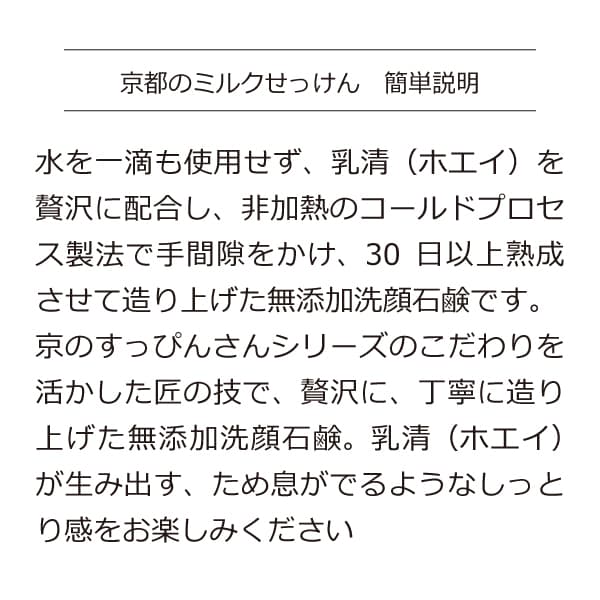 京都のミルクせっけん　簡単説明

水を一滴も使用せず、乳清（ホエイ）を贅沢に配合し、非加熱のコールドプロセス製法で手間隙をかけ、30日以上熟成させて造り上げた無添加洗顔石鹸です。京のすっぴんさんシリーズのこだわりを活かした匠の技で、贅沢に、丁寧に造り上げた無添加洗顔石鹸。乳清（ホエイ）が生み出す、ため息がでるようなしっとり感をお楽しみください